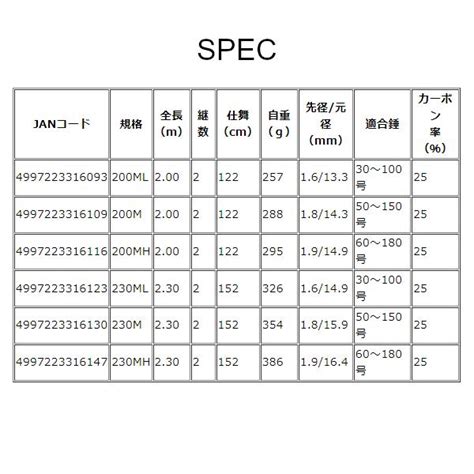 SPEC

| JANコード | 規格 | 全長（m） | 継数 | 仕舞（cm） | 自重（g） | 先径/元径（mm） | 適合錘 | カーボン率（%） |
|---|---|---|---|---|---|---|---|---|
| 4997223316093 | 200ML | 2.00 | 2 | 122 | 257 | 1.6/13.3 | 30～100号 | 25 |
| 4997223316109 | 200M | 2.00 | 2 | 122 | 288 | 1.8/14.3 | 50～150号 | 25 |
| 4997223316116 | 200MH | 2.00 | 2 | 122 | 295 | 1.9/14.9 | 60～180号 | 25 |
| 4997223316123 | 230ML | 2.30 | 2 | 152 | 326 | 1.6/14.9 | 30～100号 | 25 |
| 4997223316130 | 230M | 2.30 | 2 | 152 | 354 | 1.8/15.9 | 50～150号 | 25 |
| 4997223316147 | 230MH | 2.30 | 2 | 152 | 386 | 1.9/16.4 | 60～180号 | 25 |